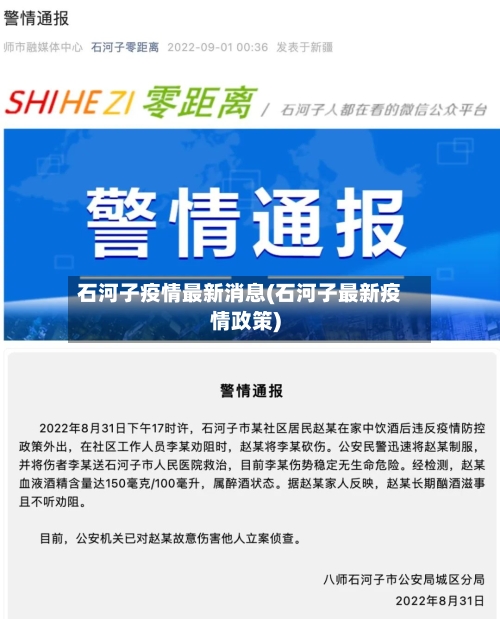 警情通报

师市融媒体中心 石河子零距离 2022-09-01 00:36 发表于新疆

SHIHEZI 零距离 / 石河子人都在看的微信公众平台

警情通报

石河子疫情最新消息(石河子最新疫情政策)

警情通报

2022年8月31日下午17时许，石河子市某社区居民赵某在家中饮酒后违反疫情防控政策外出，在社区工作人员李某劝阻时，赵某将李某砍伤。公安民警迅速将赵某制服，并将伤者李某送石河子市人民医院救治，目前李某伤势稳定无生命危险。经检测，赵某血液酒精含量达150毫克/100毫升，属醉酒状态。据赵某家人反映，赵某长期酗酒滋事且不听劝阻。

目前，公安机关已对赵某故意伤害他人立案侦查。

八师石河子市公安局城区分局
2022年8月31日